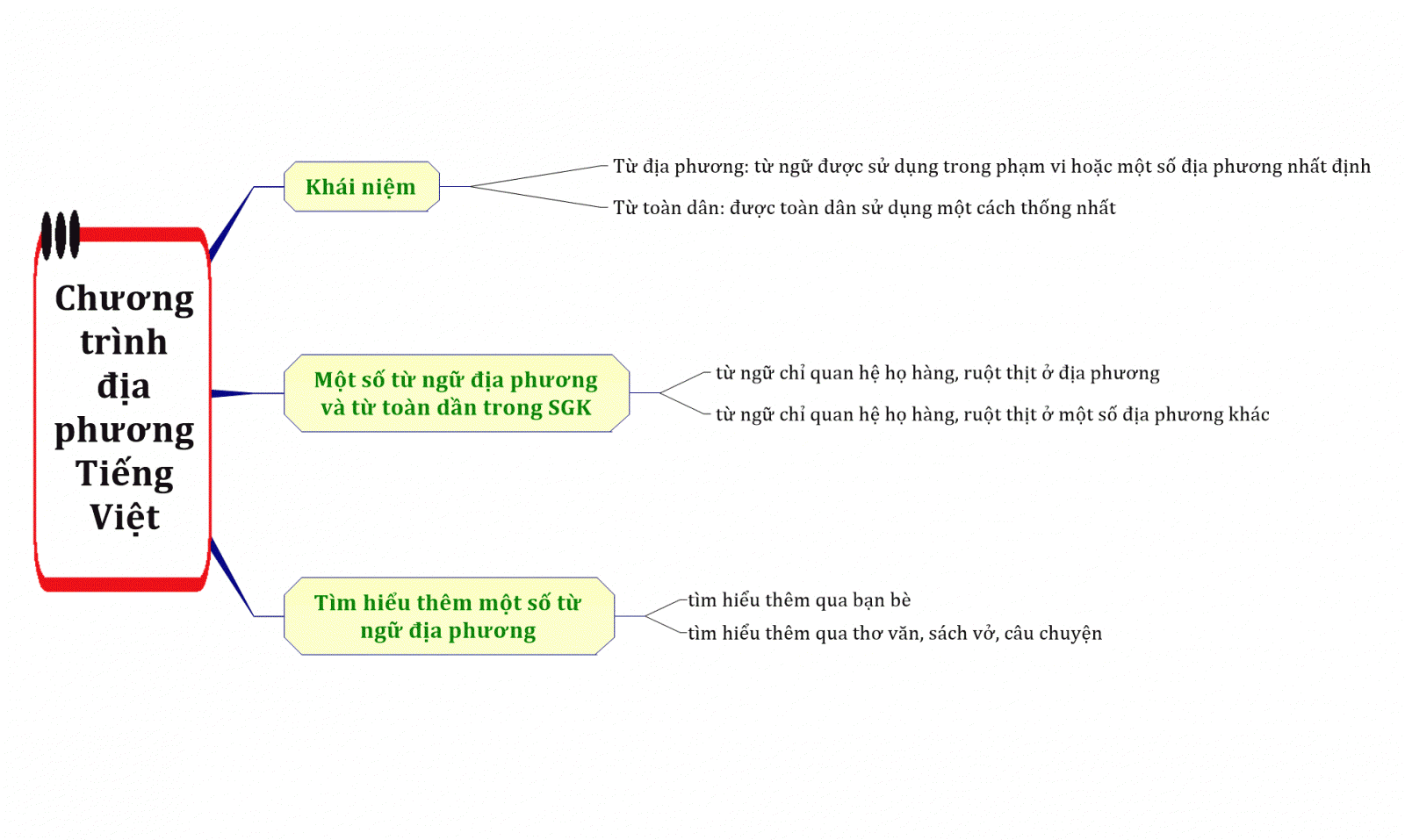 Chương trình địa phương Tiếng Việt

Khái niệm

Từ địa phương: từ ngữ được sử dụng trong phạm vi hoặc một số địa phương nhất định

Từ toàn dân: được toàn dân sử dụng một cách thống nhất

Một số từ ngữ địa phương và từ toàn dân trong SGK

từ ngữ chỉ quan hệ họ hàng, ruột thịt ở địa phương

từ ngữ chỉ quan hệ họ hàng, ruột thịt ở một số địa phương khác

Tìm hiểu thêm một số từ ngữ địa phương

tìm hiểu thêm qua bạn bè

tìm hiểu thêm qua thơ văn, sách vở, câu chuyện